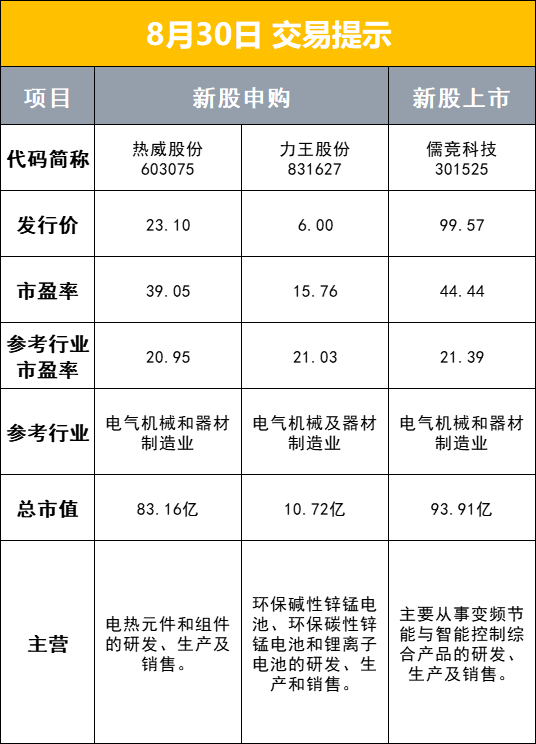 8月30日 交易提示

| 项目 | 新股申购 |  | 新股上市 |
|---|---|---|---|
| 代码简称 | 热威股份 603075 | 力王股份 831627 | 儒竞科技 301525 |
| 发行价 | 23.10 | 6.00 | 99.57 |
| 市盈率 | 39.05 | 15.76 | 44.44 |
| 参考行业市盈率 | 20.95 | 21.03 | 21.39 |
| 参考行业 | 电气机械和器材制造业 | 电气机械及器材制造业 | 电气机械和器材制造业 |
| 总市值 | 83.16亿 | 10.72亿 | 93.91亿 |
| 主营 | 电热元件和组件的研发、生产及销售。 | 环保碱性锌锰电池、环保碳性锌锰电池和锂离子电池的研发、生产和销售。 | 主要从事变频节能与智能控制综合产品的研发、生产及销售。 |